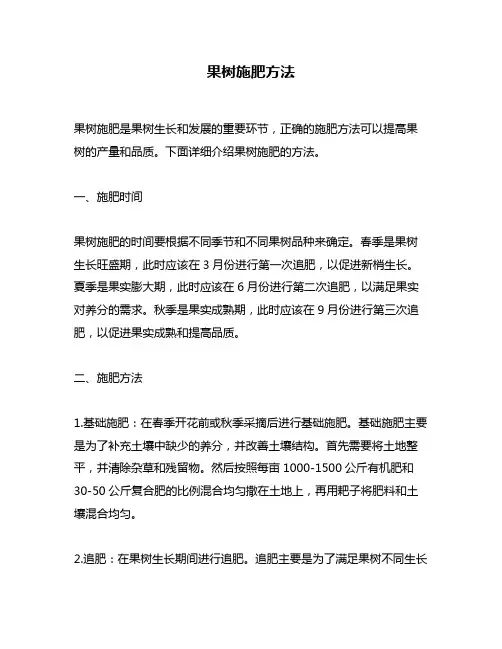 果树施肥方法

果树施肥是果树生长和发展的重要环节，正确的施肥方法可以提高果树的产量和品质。下面详细介绍果树施肥的方法。

一、施肥时间

果树施肥的时间要根据不同季节和不同果树品种来确定。春季是果树生长旺盛期，此时应该在 3 月份进行第一次追肥，以促进新梢生长。夏季是果实膨大期，此时应该在 6 月份进行第二次追肥，以满足果实对养分的需求。秋季是果实成熟期，此时应该在 9 月份进行第三次追肥，以促进果实成熟和提高品质。

二、施肥方法

1.基础施肥：在春季开花前或秋季采摘后进行基础施肥。基础施肥主要是为了补充土壤中缺少的养分，并改善土壤结构。首先需要将土地整平，并清除杂草和残留物。然后按照每亩 1000-1500 公斤有机肥和 30-50 公斤复合肥的比例混合均匀撒在土地上，再用耙子将肥料和土壤混合均匀。

2.追肥：在果树生长期间进行追肥。追肥主要是为了满足果树不同生长